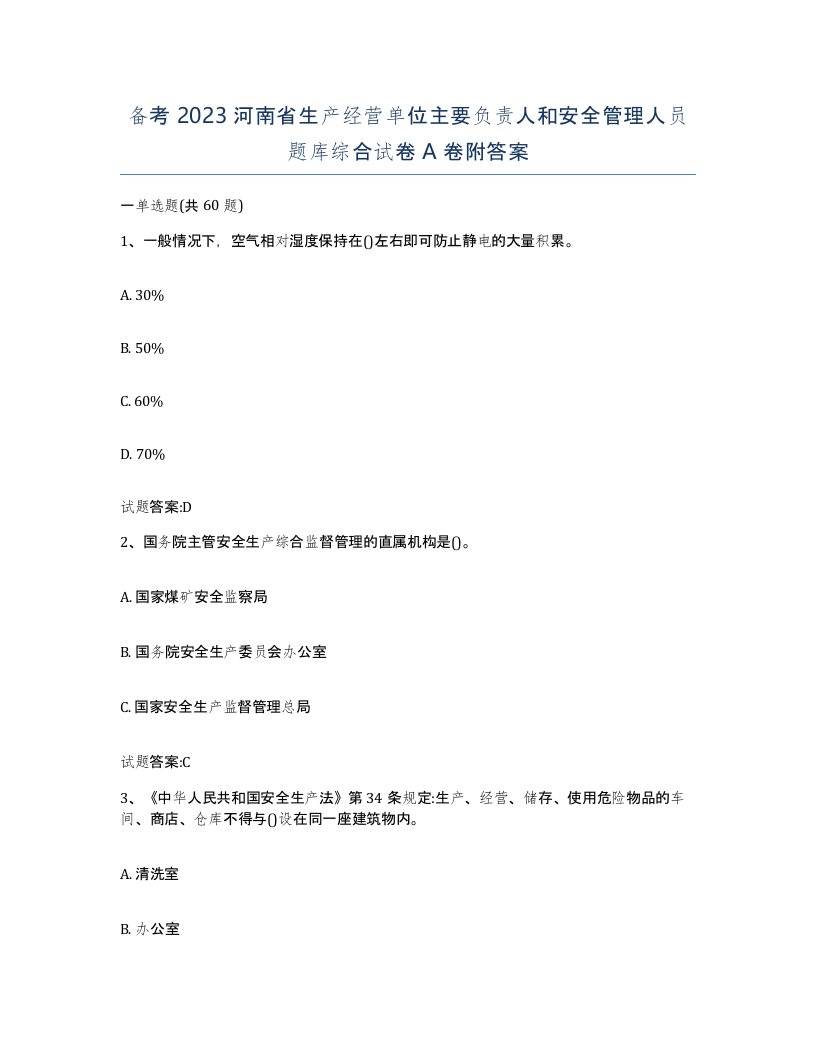 备考 2023 河南省生产经营单位主要负责人和安全管理人员题库综合试卷 A 卷附答案

一单选题(共 60 题)

1、一般情况下，空气相对湿度保持在()左右即可防止静电的大量积累。

A. 30%

B. 50%

C. 60%

D. 70%

试题答案:D

2、国务院主管安全生产综合监督管理的直属机构是()。

A. 国家煤矿安全监察局

B. 国务院安全生产委员会办公室

C. 国家安全生产监督管理总局

试题答案:C

3、《中华人民共和国安全生产法》第 34 条规定:生产、经营、储存、使用危险物品的车间、商店、仓库不得与()设在同一座建筑物内。

A. 清洗室

B. 办公室